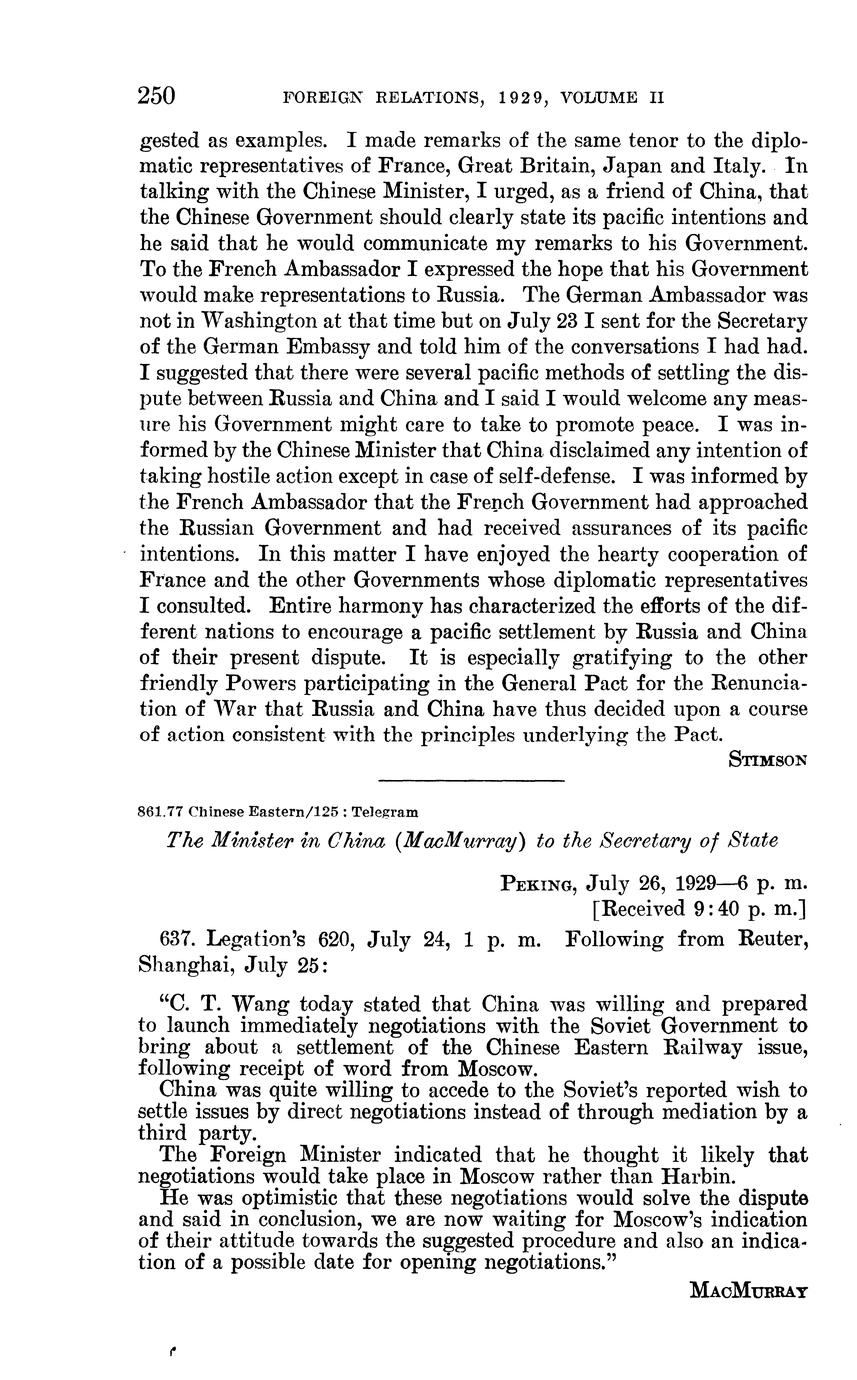 250 FOREIGN RELATIONS, 1929, VOLUME II

gested as examples. I made remarks of the same tenor to the diplomatic representatives of France, Great Britain, Japan and Italy. In talking with the Chinese Minister, I urged, as a friend of China, that the Chinese Government should clearly state its pacific intentions and he said that he would communicate my remarks to his Government. To the French Ambassador I expressed the hope that his Government would make representations to Russia. The German Ambassador was not in Washington at that time but on July 23 I sent for the Secretary of the German Embassy and told him of the conversations I had had. I suggested that there were several pacific methods of settling the dispute between Russia and China and I said I would welcome any measure his Government might care to take to promote peace. I was informed by the Chinese Minister that China disclaimed any intention of taking hostile action except in case of self-defense. I was informed by the French Ambassador that the French Government had approached the Russian Government and had received assurances of its pacific intentions. In this matter I have enjoyed the hearty cooperation of France and the other Governments whose diplomatic representatives I consulted. Entire harmony has characterized the efforts of the different nations to encourage a pacific settlement by Russia and China of their present dispute. It is especially gratifying to the other friendly Powers participating in the General Pact for the Renunciation of War that Russia and China have thus decided upon a course of action consistent with the principles underlying the Pact.

STIMSON

861.77 Chinese Eastern/125 : Telegram

The Minister in China (MacMurray) to the Secretary of State

PEKING, July 26, 1929—6 p. m.
[Received 9:40 p. m.]

637. Legation's 620, July 24, 1 p. m. Following from Reuter, Shanghai, July 25:

"C. T. Wang today stated that China was willing and prepared to launch immediately negotiations with the Soviet Government to bring about a settlement of the Chinese Eastern Railway issue, following receipt of word from Moscow.

China was quite willing to accede to the Soviet's reported wish to settle issues by direct negotiations instead of through mediation by a third party.

The Foreign Minister indicated that he thought it likely that negotiations would take place in Moscow rather than Harbin.

He was optimistic that these negotiations would solve the dispute and said in conclusion, we are now waiting for Moscow's indication of their attitude towards the suggested procedure and also an indication of a possible date for opening negotiations."

MACMURRAY